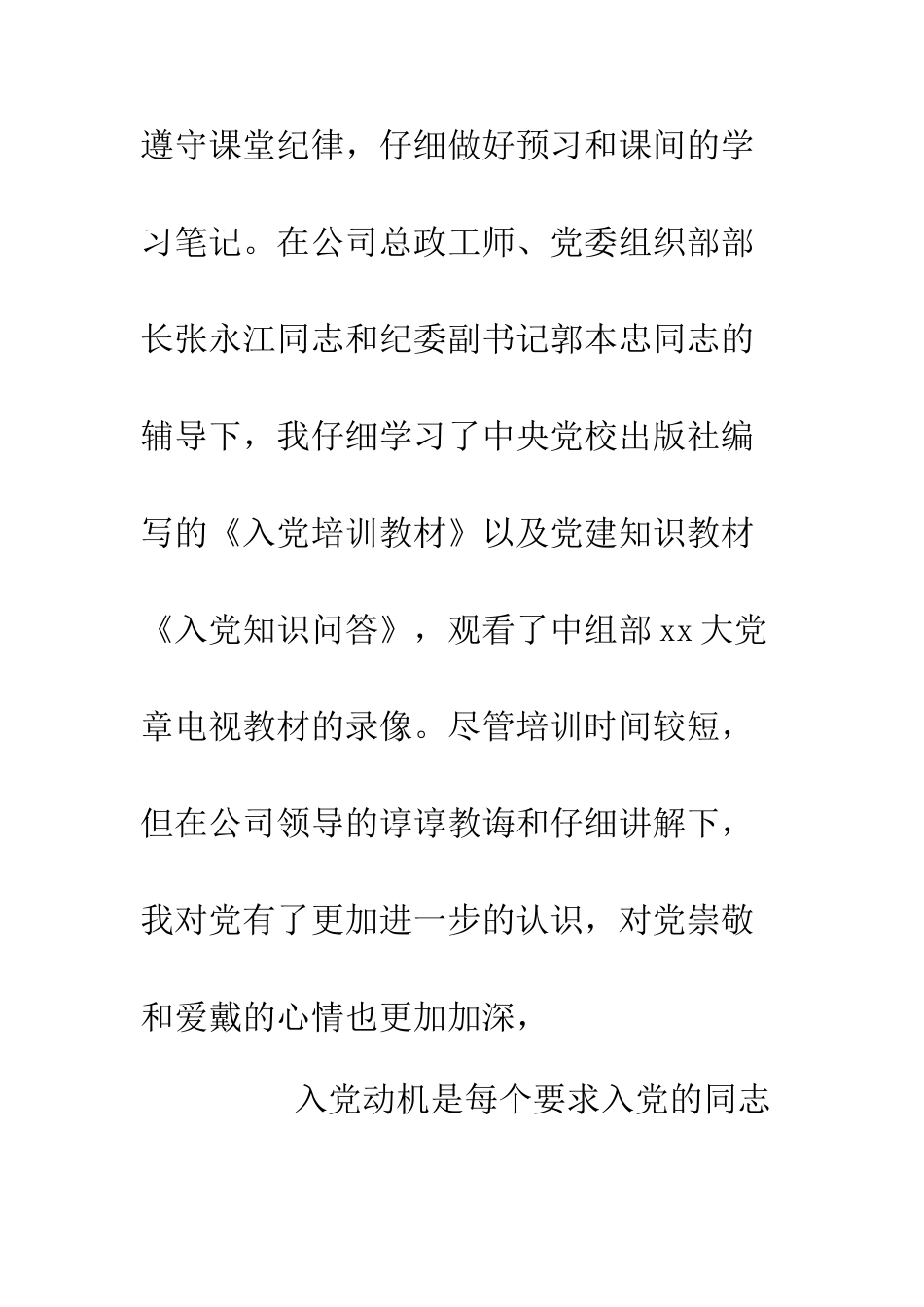 遵守课堂纪律，仔细做好预习和课间的学习笔记。在公司总政工师、党委组织部部长张永江同志和纪委副书记郭本忠同志的辅导下，我仔细学习了中央党校出版社编写的《入党培训教材》以及党建知识教材《入党知识问答》，观看了中组部 xx 大党章电视教材的录像。尽管培训时间较短，但在公司领导的谆谆教诲和仔细讲解下，我对党有了更加进一步的认识，对党崇敬和爱戴的心情也更加加深，

入党动机是每个要求入党的同志